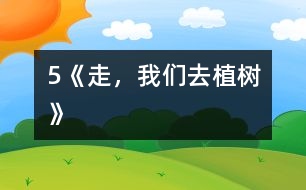 5《走，我们去植树》